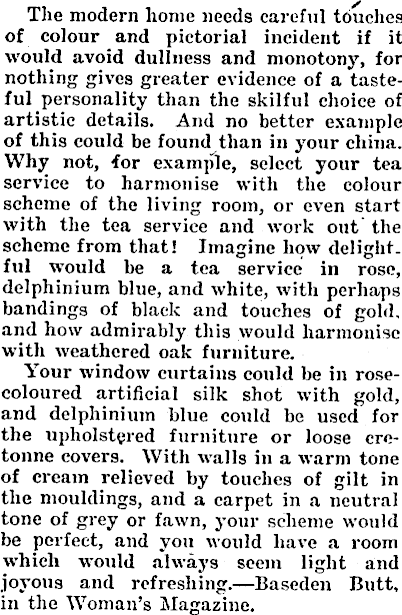 The modern home needs careful touches of colour and pictorial incident if it would avoid dullness and monotony, for nothing gives greater evidence of a tasteful personality than the skilful choice of artistic details. And no better example of this could be found than in your china. Why not, for example, select your tea service to harmonise with the colour scheme of the living room, or even start with the tea service and work out the scheme from that! Imagine how delightful would be a tea service in rose, delphinium blue, and white, with perhaps bandings of black and touches of gold, and how admirably this would harmonise with weathered oak furniture.

Your window curtains could be in rose-coloured artificial silk shot with gold, and delphinium blue could be used for the upholstered furniture or loose cretonne covers. With walls in a warm tone of cream relieved by touches of gilt in the mouldings, and a carpet in a neutral tone of grey or fawn, your scheme would be perfect, and you would have a room which would always seem light and joyous and refreshing.—Baseden Butt, in the Woman's Magazine.